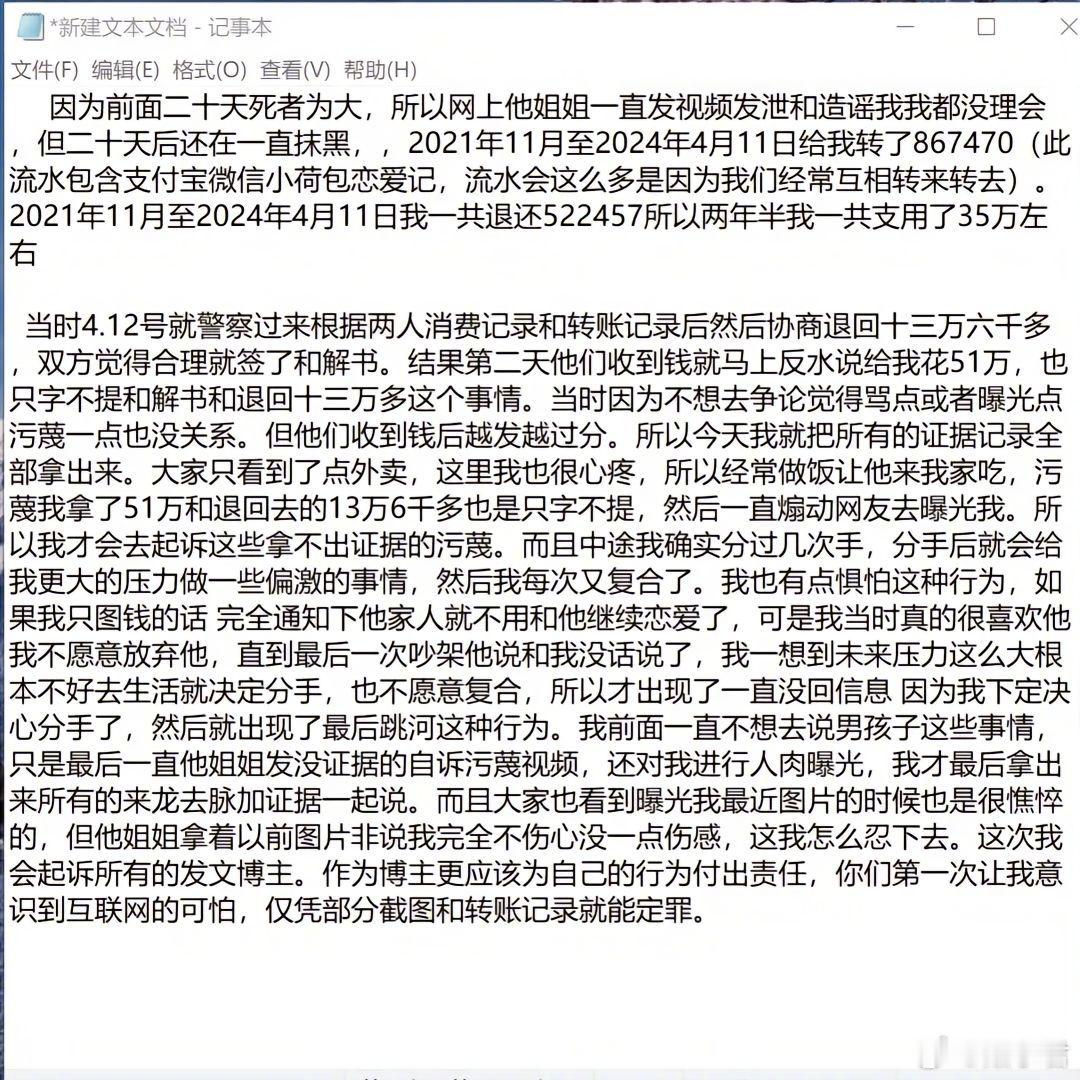 *新建文本文档 - 记事本

文件(F) 编辑(E) 格式(O) 查看(V) 帮助(H)

因为前面二十天死者为大，所以网上他姐姐一直发视频发泄和造谣我我都没理会，但二十天后还在一直抹黑，，2021年11月至2024年4月11日给我转了867470（此流水包含支付宝微信小荷包恋爱记，流水会这么多是因为我们经常互相转来转去）。2021年11月至2024年4月11日我一共退还522457所以两年半我一共支用了35万左右

当时4.12号就警察过来根据两人消费记录和转账记录后然后协商退回十三万六千多，双方觉得合理就签了和解书。结果第二天他们收到钱就马上反水说给我花51万，也只字不提和解书和退回十三万多这个事情。当时因为不想去争论觉得骂点或者曝光点污蔑一点也没关系。但他们收到钱后越发越过分。所以今天我就把所有的证据记录全部拿出来。大家只看到了点外卖，这里我也很心疼，所以经常做饭让他来我家吃，污蔑我拿了51万和退回去的13万6千多也是只字不提，然后一直煽动网友去曝光我。所以我才会去起诉这些拿不出证据的污蔑。而且中途我确实分过几次手，分手后就会给我更大的压力做一些偏激的事情，然后我每次又复合了。我也有点惧怕这种行为，如果我只图钱的话 完全通知下他家人就不用和他继续恋爱了，可是我当时真的很喜欢他我不愿意放弃他，直到最后一次吵架他说和我没话说了，我一想到未来压力这么大根本不好去生活就决定分手，也不愿意复合，所以才出现了一直没回信息 因为我下定决心分手了，然后就出现了最后跳河这种行为。我前面一直不想去说男孩子这些事情，只是最后一直他姐姐发没证据的自诉污蔑视频，还对我进行人肉曝光，我才最后拿出来所有的来龙去脉加证据一起说。而且大家也看到曝光我最近图片的时候也是很憔悴的，但他姐姐拿着以前图片非说我完全不伤心没一点伤感，这我怎么忍下去。这次我会起诉所有的发文博主。作为博主更应该为自己的行为付出责任，你们第一次让我意识到互联网的可怕，仅凭部分截图和转账记录就能定罪。